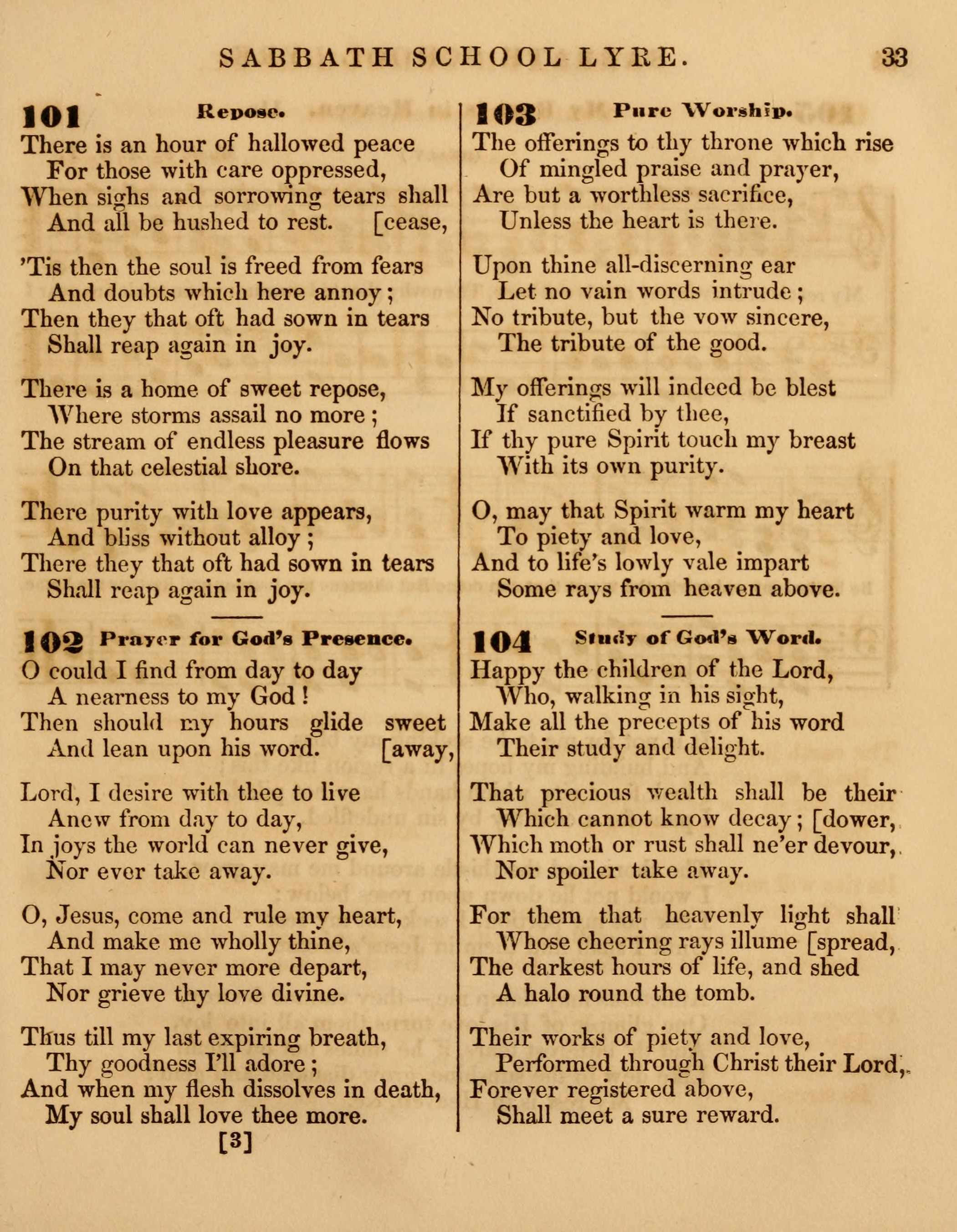 SABBATH SCHOOL LYRE. 33

101 Repose.

There is an hour of hallowed peace
For those with care oppressed,
When sighs and sorrowing tears shall
And all be hushed to rest. [cease,

'Tis then the soul is freed from fears
And doubts which here annoy;
Then they that oft had sown in tears
Shall reap again in joy.

There is a home of sweet repose,
Where storms assail no more;
The stream of endless pleasure flows
On that celestial shore.

There purity with love appears,
And bliss without alloy;
There they that oft had sown in tears
Shall reap again in joy.

102 Prayer for God's Presence.

O could I find from day to day
A nearness to my God!
Then should my hours glide sweet
And lean upon his word. [away,

Lord, I desire with thee to live
Anew from day to day,
In joys the world can never give,
Nor ever take away.

O, Jesus, come and rule my heart,
And make me wholly thine,
That I may never more depart,
Nor grieve thy love divine.

Thus till my last expiring breath,
Thy goodness I'll adore;
And when my flesh dissolves in death,
My soul shall love thee more.

[3]

103 Pure Worship.

The offerings to thy throne which rise
Of mingled praise and prayer,
Are but a worthless sacrifice,
Unless the heart is there.

Upon thine all-discerning ear
Let no vain words intrude;
No tribute, but the vow sincere,
The tribute of the good.

My offerings will indeed be blest
If sanctified by thee,
If thy pure Spirit touch my breast
With its own purity.

O, may that Spirit warm my heart
To piety and love,
And to life's lowly vale impart
Some rays from heaven above.

104 Study of God's Word.

Happy the children of the Lord,
Who, walking in his sight,
Make all the precepts of his word
Their study and delight.

That precious wealth shall be their
Which cannot know decay; [dower,
Which moth or rust shall ne'er devour,
Nor spoiler take away.

For them that heavenly light shall
Whose cheering rays illume [spread,
The darkest hours of life, and shed
A halo round the tomb.

Their works of piety and love,
Performed through Christ their Lord,
Forever registered above,
Shall meet a sure reward.